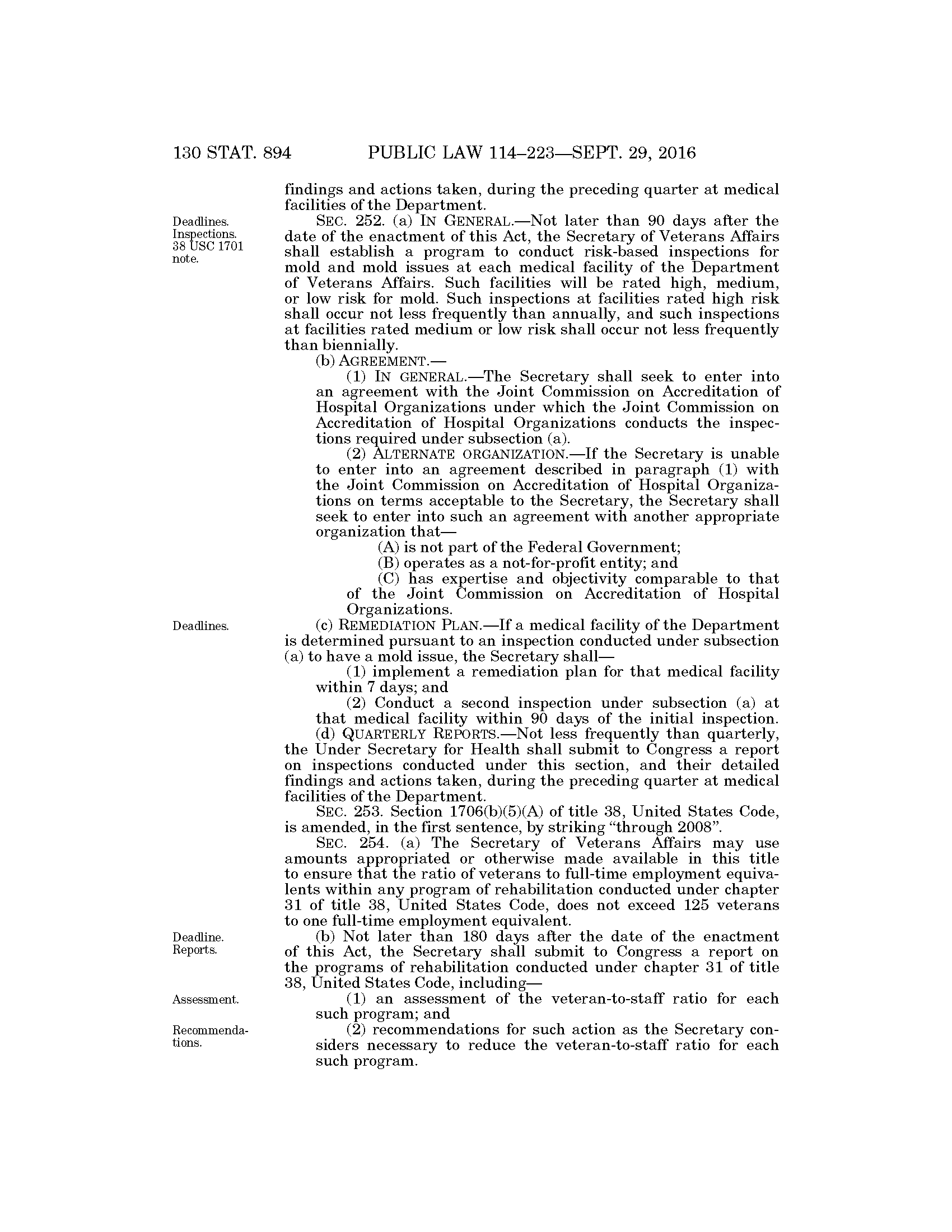 130 STAT. 894 PUBLIC LAW 114–223—SEPT. 29, 2016

findings and actions taken, during the preceding quarter at medical facilities of the Department.

Deadlines. Inspections. 38 USC 1701 note.

SEC. 252. (a) IN GENERAL.—Not later than 90 days after the date of the enactment of this Act, the Secretary of Veterans Affairs shall establish a program to conduct risk-based inspections for mold and mold issues at each medical facility of the Department of Veterans Affairs. Such facilities will be rated high, medium, or low risk for mold. Such inspections at facilities rated high risk shall occur not less frequently than annually, and such inspections at facilities rated medium or low risk shall occur not less frequently than biennially.

(b) AGREEMENT.—

(1) IN GENERAL.—The Secretary shall seek to enter into an agreement with the Joint Commission on Accreditation of Hospital Organizations under which the Joint Commission on Accreditation of Hospital Organizations conducts the inspections required under subsection (a).

(2) ALTERNATE ORGANIZATION.—If the Secretary is unable to enter into an agreement described in paragraph (1) with the Joint Commission on Accreditation of Hospital Organizations on terms acceptable to the Secretary, the Secretary shall seek to enter into such an agreement with another appropriate organization that—

(A) is not part of the Federal Government;

(B) operates as a not-for-profit entity; and

(C) has expertise and objectivity comparable to that of the Joint Commission on Accreditation of Hospital Organizations.

Deadlines.

(c) REMEDIATION PLAN.—If a medical facility of the Department is determined pursuant to an inspection conducted under subsection (a) to have a mold issue, the Secretary shall—

(1) implement a remediation plan for that medical facility within 7 days; and

(2) Conduct a second inspection under subsection (a) at that medical facility within 90 days of the initial inspection.

(d) QUARTERLY REPORTS.—Not less frequently than quarterly, the Under Secretary for Health shall submit to Congress a report on inspections conducted under this section, and their detailed findings and actions taken, during the preceding quarter at medical facilities of the Department.

SEC. 253. Section 1706(b)(5)(A) of title 38, United States Code, is amended, in the first sentence, by striking “through 2008”.

SEC. 254. (a) The Secretary of Veterans Affairs may use amounts appropriated or otherwise made available in this title to ensure that the ratio of veterans to full-time employment equivalents within any program of rehabilitation conducted under chapter 31 of title 38, United States Code, does not exceed 125 veterans to one full-time employment equivalent.

Deadline. Reports.

(b) Not later than 180 days after the date of the enactment of this Act, the Secretary shall submit to Congress a report on the programs of rehabilitation conducted under chapter 31 of title 38, United States Code, including—

Assessment.

(1) an assessment of the veteran-to-staff ratio for each such program; and

Recommendations.

(2) recommendations for such action as the Secretary considers necessary to reduce the veteran-to-staff ratio for each such program.